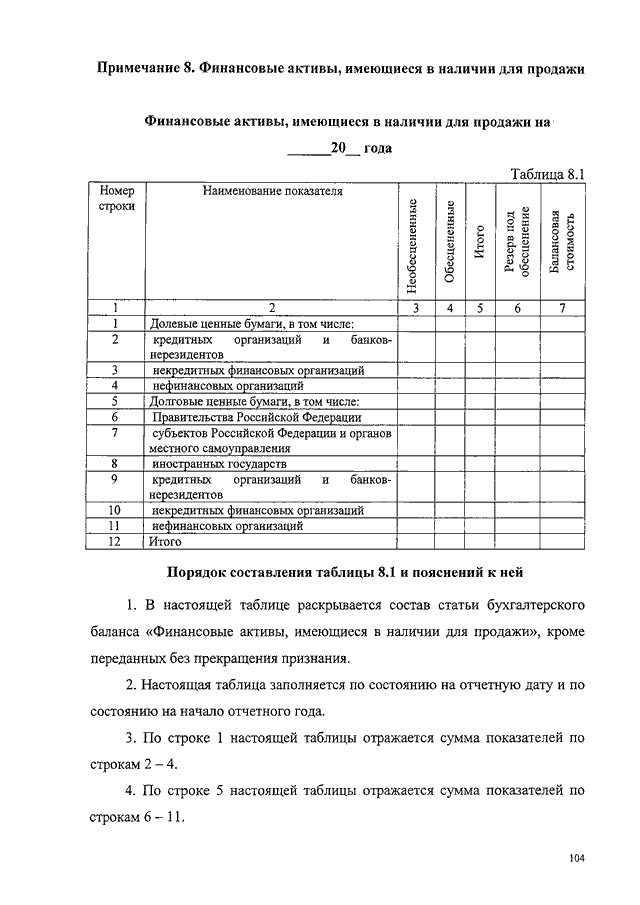 Примечание 8. Финансовые активы, имеющиеся в наличии для продажи

Финансовые активы, имеющиеся в наличии для продажи на

______20__ года

Таблица 8.1

| Номер строки | Наименование показателя | Необесцененные | Обесцененные | Итого | Резерв под обесценение | Балансовая стоимость |
|---|---|---|---|---|---|---|
| 1 | 2 | 3 | 4 | 5 | 6 | 7 |
| 1 | Долевые ценные бумаги, в том числе: | | | | | |
| 2 | кредитных организаций и банков-нерезидентов | | | | | |
| 3 | некредитных финансовых организаций | | | | | |
| 4 | нефинансовых организаций | | | | | |
| 5 | Долговые ценные бумаги, в том числе: | | | | | |
| 6 | Правительства Российской Федерации | | | | | |
| 7 | субъектов Российской Федерации и органов местного самоуправления | | | | | |
| 8 | иностранных государств | | | | | |
| 9 | кредитных организаций и банков-нерезидентов | | | | | |
| 10 | некредитных финансовых организаций | | | | | |
| 11 | нефинансовых организаций | | | | | |
| 12 | Итого | | | | | |

Порядок составления таблицы 8.1 и пояснений к ней

1. В настоящей таблице раскрывается состав статьи бухгалтерского баланса «Финансовые активы, имеющиеся в наличии для продажи», кроме переданных без прекращения признания.

2. Настоящая таблица заполняется по состоянию на отчетную дату и по состоянию на начало отчетного года.

3. По строке 1 настоящей таблицы отражается сумма показателей по строкам 2 – 4.

4. По строке 5 настоящей таблицы отражается сумма показателей по строкам 6 – 11.

104